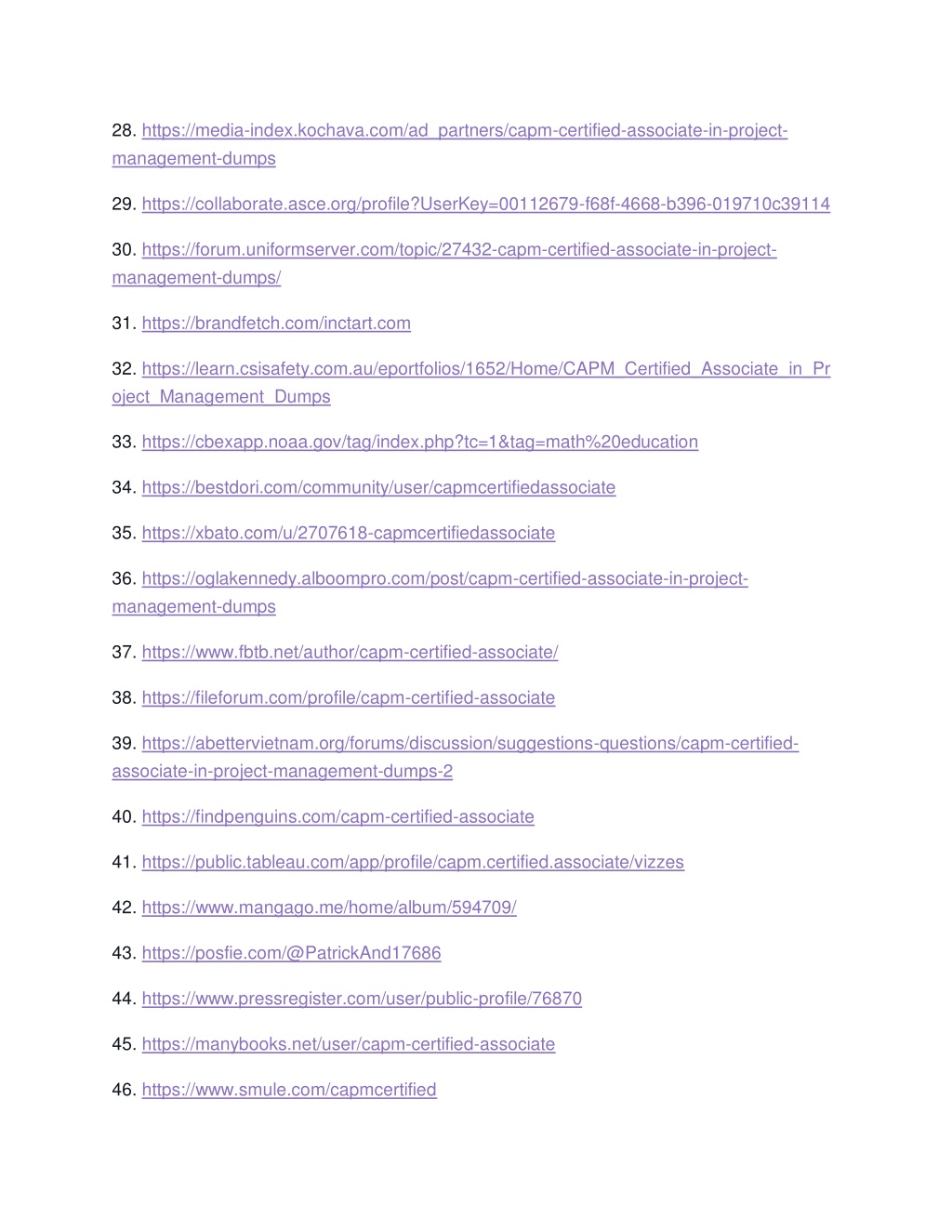 28. https://media-index.kochava.com/ad_partners/capm-certified-associate-in-project-management-dumps

29. https://collaborate.asce.org/profile?UserKey=00112679-f68f-4668-b396-019710c39114

30. https://forum.uniformserver.com/topic/27432-capm-certified-associate-in-project-management-dumps/

31. https://brandfetch.com/inctart.com

32. https://learn.csisafety.com.au/eportfolios/1652/Home/CAPM_Certified_Associate_in_Project_Management_Dumps

33. https://cbexapp.noaa.gov/tag/index.php?tc=1&tag=math%20education

34. https://bestdori.com/community/user/capmcertifiedassociate

35. https://xbato.com/u/2707618-capmcertifiedassociate

36. https://oglakennedy.alboompro.com/post/capm-certified-associate-in-project-management-dumps

37. https://www.fbtb.net/author/capm-certified-associate/

38. https://fileforum.com/profile/capm-certified-associate

39. https://abettervietnam.org/forums/discussion/suggestions-questions/capm-certified-associate-in-project-management-dumps-2

40. https://findpenguins.com/capm-certified-associate

41. https://public.tableau.com/app/profile/capm.certified.associate/vizzes

42. https://www.mangago.me/home/album/594709/

43. https://posfie.com/@PatrickAnd17686

44. https://www.pressregister.com/user/public-profile/76870

45. https://manybooks.net/user/capm-certified-associate

46. https://www.smule.com/capmcertified